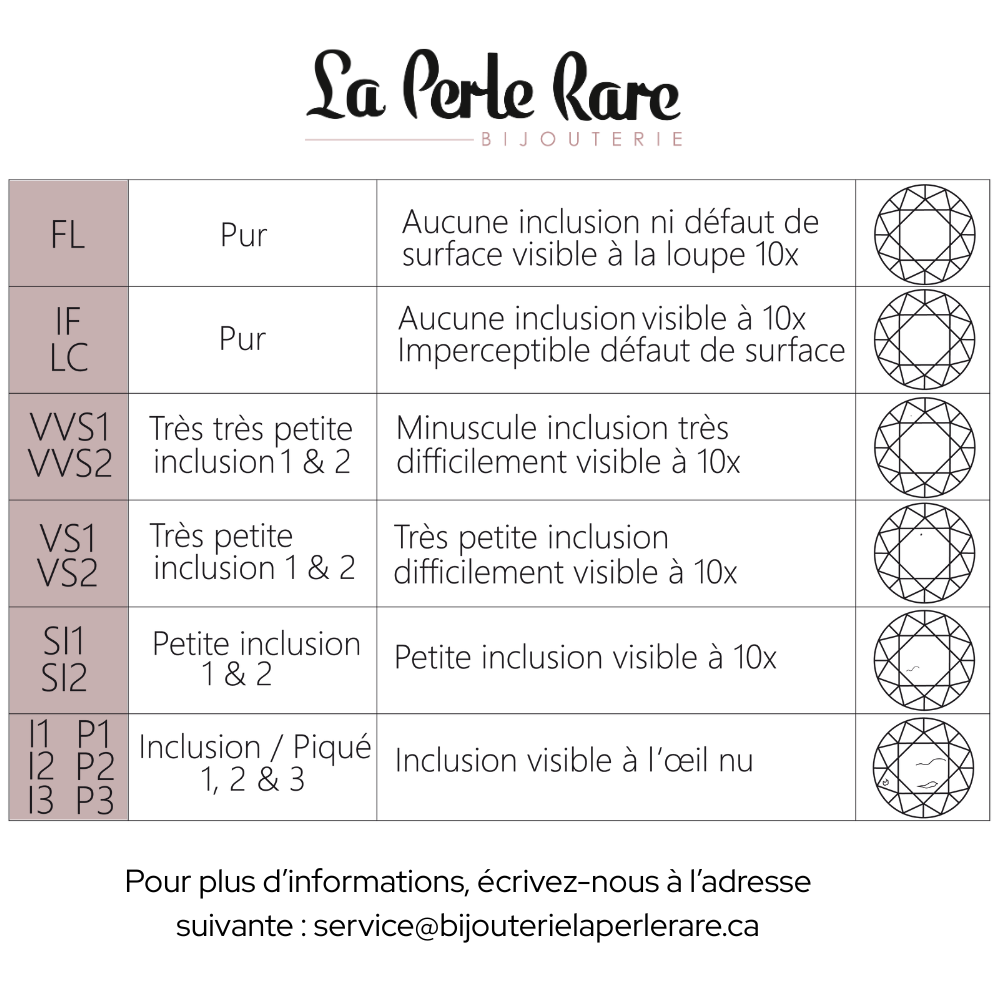 La Perle Rare
BIJOUTERIE

| | | | |
|---|---|---|---|
| FL | Pur | Aucune inclusion ni défaut de surface visible à la loupe 10x | |
| IF LC | Pur | Aucune inclusion visible à 10x Imperceptible défaut de surface | |
| VVS1 VVS2 | Très très petite inclusion 1 & 2 | Minuscule inclusion très difficilement visible à 10x | |
| VS1 VS2 | Très petite inclusion 1 & 2 | Très petite inclusion difficilement visible à 10x | |
| SI1 SI2 | Petite inclusion 1 & 2 | Petite inclusion visible à 10x | |
| I1 P1 I2 P2 I3 P3 | Inclusion / Piqué 1, 2 & 3 | Inclusion visible à l'œil nu | |

Pour plus d'informations, écrivez-nous à l'adresse suivante : service@bijouterielaperlerare.ca